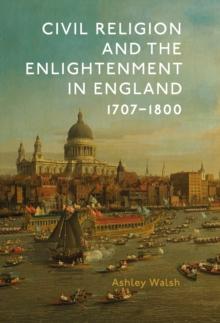 CIVIL RELIGION AND THE ENLIGHTENMENT IN ENGLAND

1707–1800

Ashley Walsh